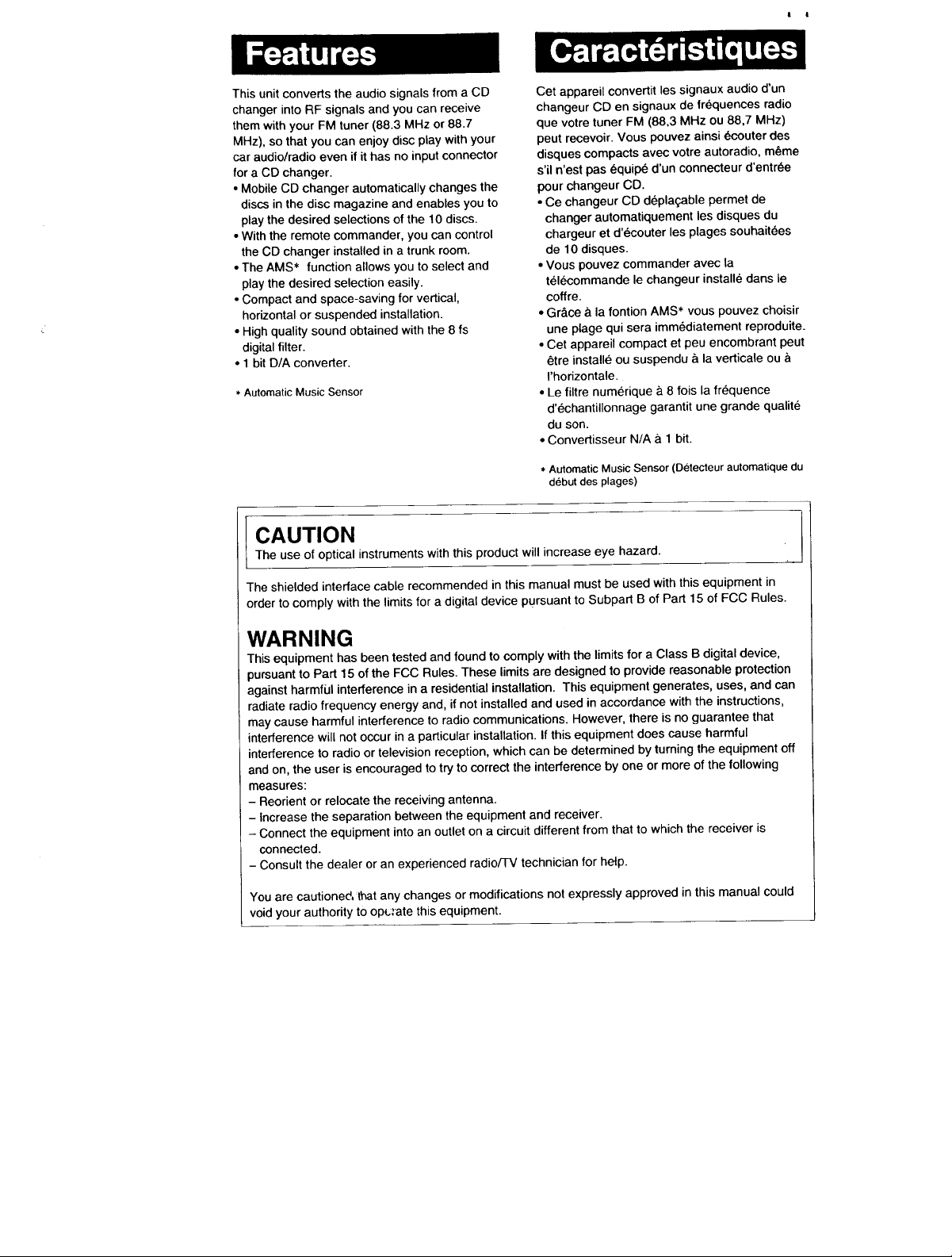 Features

This unit converts the audio signals from a CD changer into RF signals and you can receive them with your FM tuner (88.3 MHz or 88.7 MHz), so that you can enjoy disc play with your car audio/radio even if it has no input connector for a CD changer.
• Mobile CD changer automatically changes the discs in the disc magazine and enables you to play the desired selections of the 10 discs.
• With the remote commander, you can control the CD changer installed in a trunk room.
• The AMS* function allows you to select and play the desired selection easily.
• Compact and space-saving for vertical, horizontal or suspended installation.
• High quality sound obtained with the 8 fs digital filter.
• 1 bit D/A converter.

* Automatic Music Sensor

Caractéristiques

Cet appareil convertit les signaux audio d'un changeur CD en signaux de fréquences radio que votre tuner FM (88,3 MHz ou 88,7 MHz) peut recevoir. Vous pouvez ainsi écouter des disques compacts avec votre autoradio, même s'il n'est pas équipé d'un connecteur d'entrée pour changeur CD.
• Ce changeur CD déplaçable permet de changer automatiquement les disques du chargeur et d'écouter les plages souhaitées de 10 disques.
• Vous pouvez commander avec la télécommande le changeur installé dans le coffre.
• Grâce à la fontion AMS* vous pouvez choisir une plage qui sera immédiatement reproduite.
• Cet appareil compact et peu encombrant peut être installé ou suspendu à la verticale ou à l'horizontale.
• Le filtre numérique à 8 fois la fréquence d'échantillonnage garantit une grande qualité du son.
• Convertisseur N/A à 1 bit.

* Automatic Music Sensor (Détecteur automatique du début des plages)

CAUTION
The use of optical instruments with this product will increase eye hazard.

The shielded interface cable recommended in this manual must be used with this equipment in order to comply with the limits for a digital device pursuant to Subpart B of Part 15 of FCC Rules.

WARNING
This equipment has been tested and found to comply with the limits for a Class B digital device, pursuant to Part 15 of the FCC Rules. These limits are designed to provide reasonable protection against harmful interference in a residential installation. This equipment generates, uses, and can radiate radio frequency energy and, if not installed and used in accordance with the instructions, may cause harmful interference to radio communications. However, there is no guarantee that interference will not occur in a particular installation. If this equipment does cause harmful interference to radio or television reception, which can be determined by turning the equipment off and on, the user is encouraged to try to correct the interference by one or more of the following measures:
- Reorient or relocate the receiving antenna.
- Increase the separation between the equipment and receiver.
- Connect the equipment into an outlet on a circuit different from that to which the receiver is connected.
- Consult the dealer or an experienced radio/TV technician for help.

You are cautioned that any changes or modifications not expressly approved in this manual could void your authority to operate this equipment.